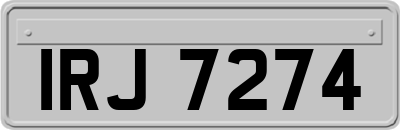 IRJ 7274